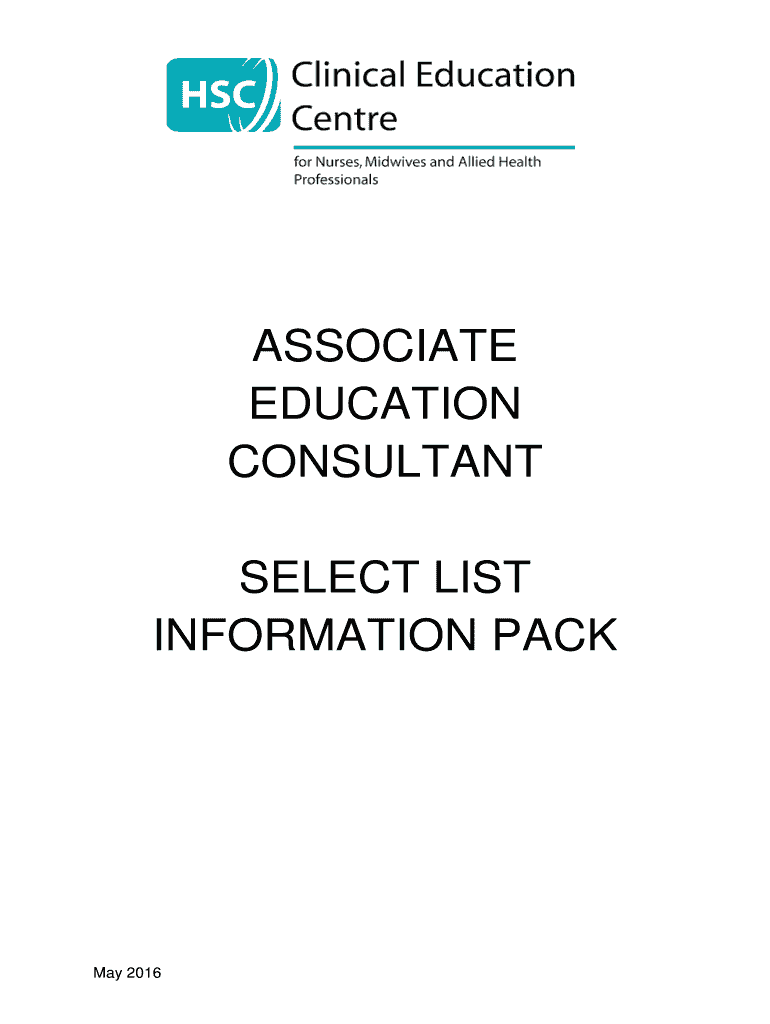 HSC

Clinical Education
Centre

for Nurses, Midwives and Allied Health Professionals

ASSOCIATE
EDUCATION
CONSULTANT

SELECT LIST
INFORMATION PACK

May 2016